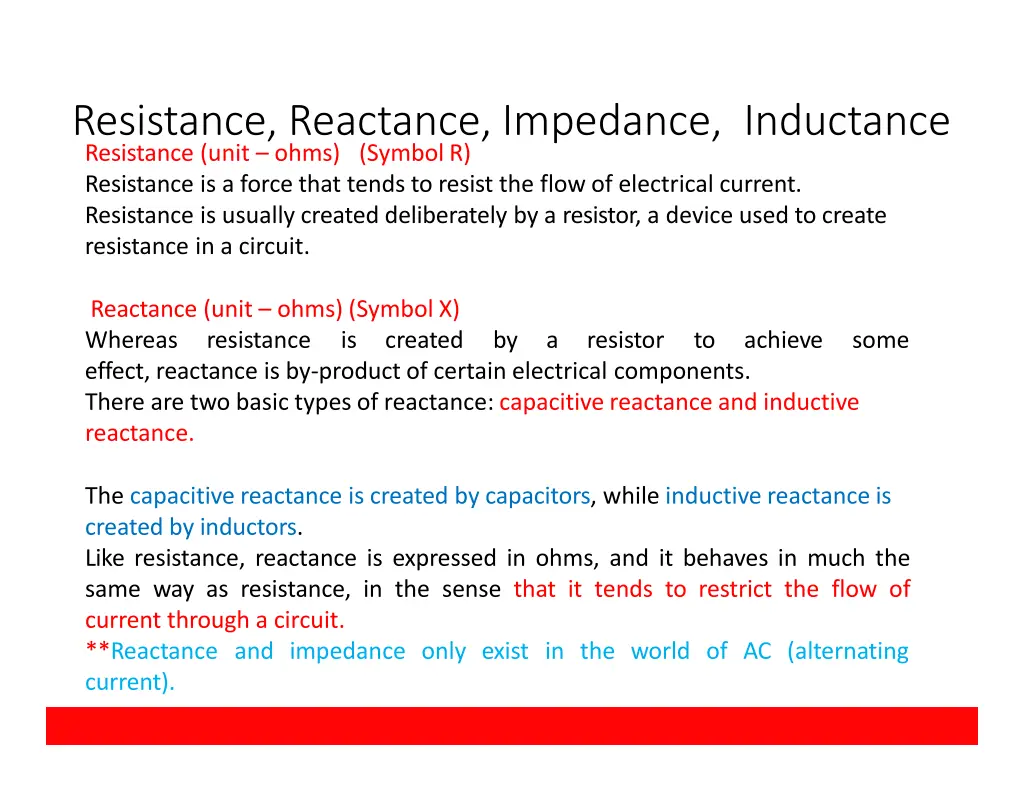 Resistance, Reactance, Impedance, Inductance

Resistance (unit – ohms) (Symbol R)
Resistance is a force that tends to resist the flow of electrical current.
Resistance is usually created deliberately by a resistor, a device used to create resistance in a circuit.

Reactance (unit – ohms) (Symbol X)
Whereas resistance is created by a resistor to achieve some effect, reactance is by-product of certain electrical components.
There are two basic types of reactance: capacitive reactance and inductive reactance.

The capacitive reactance is created by capacitors, while inductive reactance is created by inductors.
Like resistance, reactance is expressed in ohms, and it behaves in much the same way as resistance, in the sense that it tends to restrict the flow of current through a circuit.
**Reactance and impedance only exist in the world of AC (alternating current).